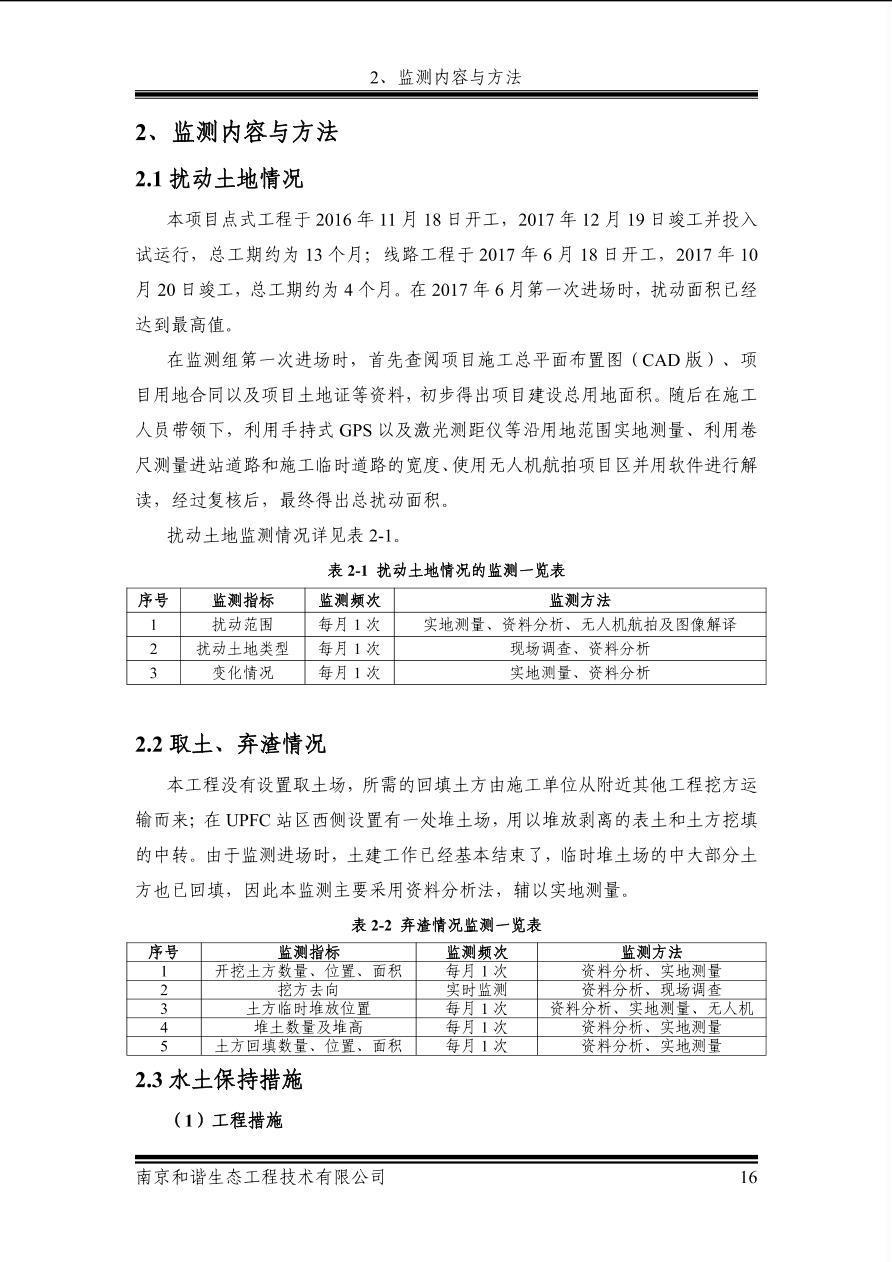 2、监测内容与方法

2、监测内容与方法

2.1 扰动土地情况

本项目点式工程于 2016 年 11 月 18 日开工，2017 年 12 月 19 日竣工并投入试运行，总工期约为 13 个月；线路工程于 2017 年 6 月 18 日开工，2017 年 10 月 20 日竣工，总工期约为 4 个月。在 2017 年 6 月第一次进场时，扰动面积已经达到最高值。

在监测组第一次进场时，首先查阅项目施工总平面布置图（CAD 版）、项目用地合同以及项目土地证等资料，初步得出项目建设总用地面积。随后在施工人员带领下，利用手持式 GPS 以及激光测距仪等沿用地范围实地测量、利用卷尺测量进站道路和施工临时道路的宽度、使用无人机航拍项目区并用软件进行解读，经过复核后，最终得出总扰动面积。

扰动土地监测情况详见表 2-1。

表 2-1 扰动土地情况的监测一览表

| 序号 | 监测指标 | 监测频次 | 监测方法 |
|---|---|---|---|
| 1 | 扰动范围 | 每月 1 次 | 实地测量、资料分析、无人机航拍及图像解译 |
| 2 | 扰动土地类型 | 每月 1 次 | 现场调查、资料分析 |
| 3 | 变化情况 | 每月 1 次 | 实地测量、资料分析 |

2.2 取土、弃渣情况

本工程没有设置取土场，所需的回填土方由施工单位从附近其他工程挖方运输而来；在 UPFC 站区西侧设置有一处堆土场，用以堆放剥离的表土和土方挖填的中转。由于监测进场时，土建工作已经基本结束了，临时堆土场的中大部分土方也已回填，因此本监测主要采用资料分析法，辅以实地测量。

表 2-2 弃渣情况监测一览表

| 序号 | 监测指标 | 监测频次 | 监测方法 |
|---|---|---|---|
| 1 | 开挖土方数量、位置、面积 | 每月 1 次 | 资料分析、实地测量 |
| 2 | 挖方去向 | 实时监测 | 资料分析、现场调查 |
| 3 | 土方临时堆放位置 | 每月 1 次 | 资料分析、实地测量、无人机 |
| 4 | 堆土数量及堆高 | 每月 1 次 | 资料分析、实地测量 |
| 5 | 土方回填数量、位置、面积 | 每月 1 次 | 资料分析、实地测量 |

2.3 水土保持措施

（1）工程措施

南京和谐生态工程技术有限公司 16